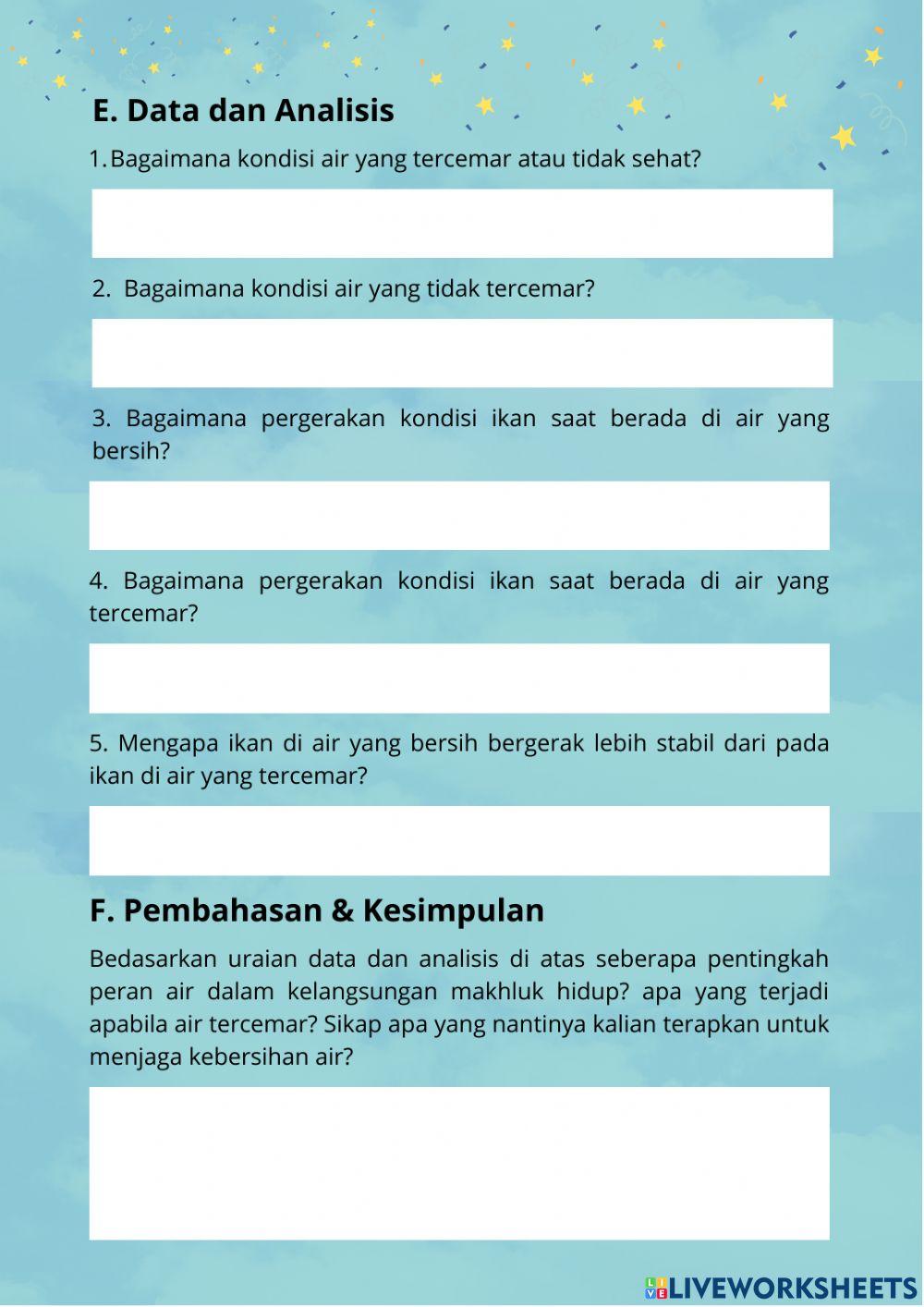 E. Data dan Analisis

1. Bagaimana kondisi air yang tercemar atau tidak sehat?

2. Bagaimana kondisi air yang tidak tercemar?

3. Bagaimana pergerakan kondisi ikan saat berada di air yang bersih?

4. Bagaimana pergerakan kondisi ikan saat berada di air yang tercemar?

5. Mengapa ikan di air yang bersih bergerak lebih stabil dari pada ikan di air yang tercemar?

F. Pembahasan & Kesimpulan

Bedasarkan uraian data dan analisis di atas seberapa pentingkah peran air dalam kelangsungan makhluk hidup? apa yang terjadi apabila air tercemar? Sikap apa yang nantinya kalian terapkan untuk menjaga kebersihan air?

LIVEWORKSHEETS